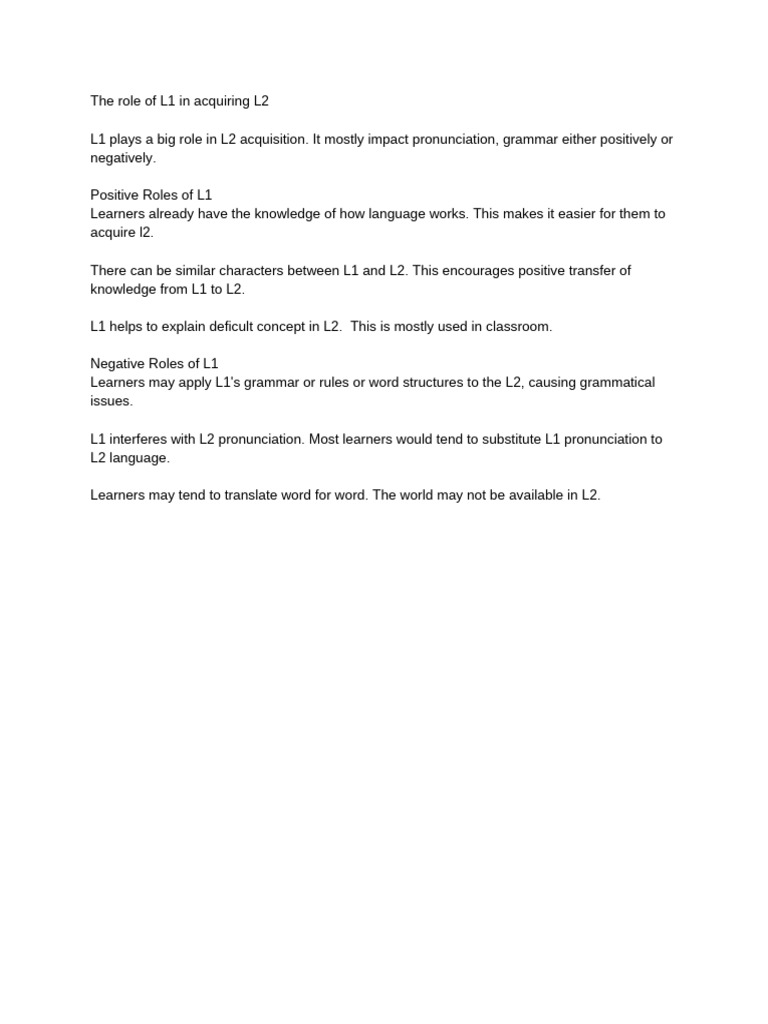 The role of L1 in acquiring L2

L1 plays a big role in L2 acquisition. It mostly impact pronunciation, grammar either positively or negatively.

Positive Roles of L1
Learners already have the knowledge of how language works. This makes it easier for them to acquire l2.

There can be similar characters between L1 and L2. This encourages positive transfer of knowledge from L1 to L2.

L1 helps to explain deficult concept in L2. This is mostly used in classroom.

Negative Roles of L1
Learners may apply L1's grammar or rules or word structures to the L2, causing grammatical issues.

L1 interferes with L2 pronunciation. Most learners would tend to substitute L1 pronunciation to L2 language.

Learners may tend to translate word for word. The world may not be available in L2.